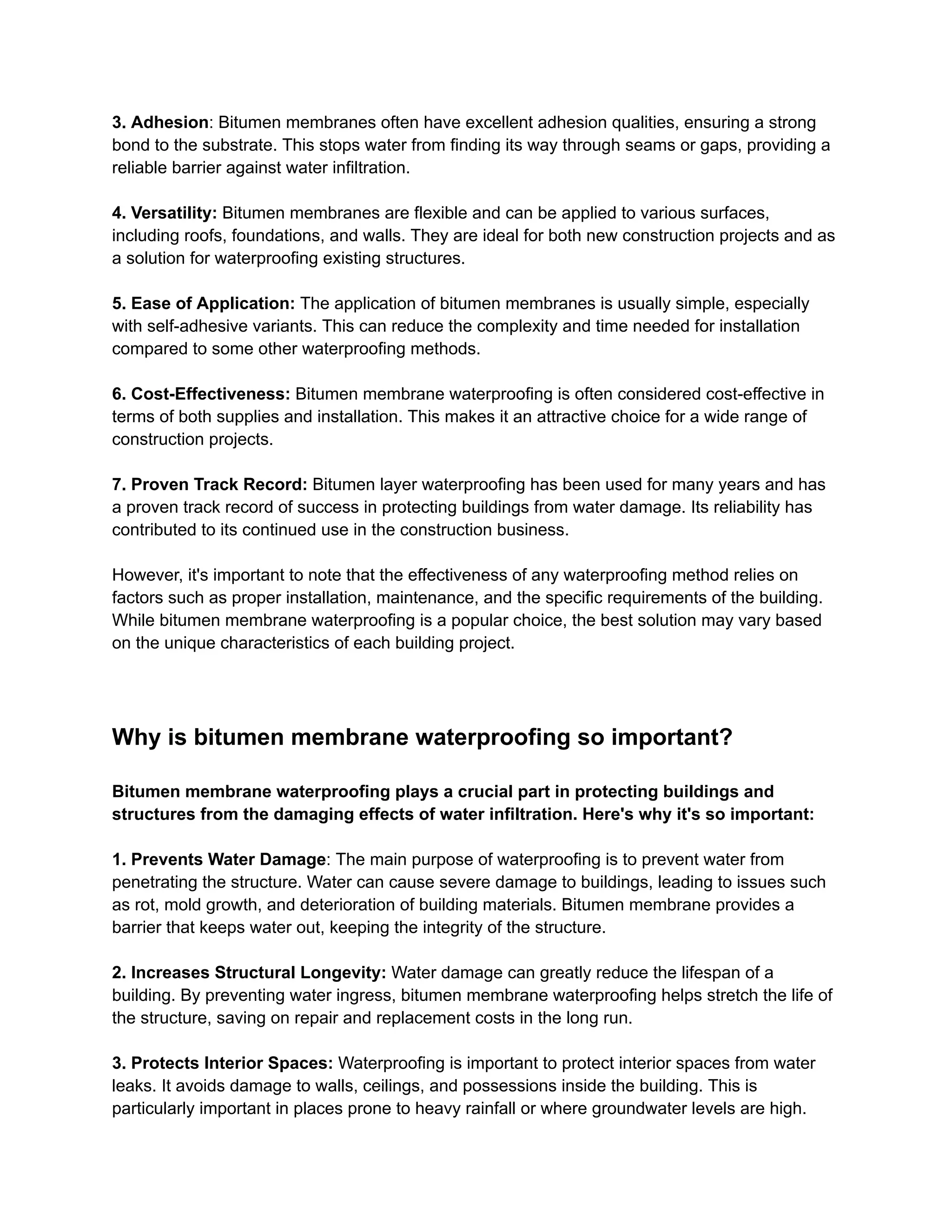 3. Adhesion: Bitumen membranes often have excellent adhesion qualities, ensuring a strong bond to the substrate. This stops water from finding its way through seams or gaps, providing a reliable barrier against water infiltration.

4. Versatility: Bitumen membranes are flexible and can be applied to various surfaces, including roofs, foundations, and walls. They are ideal for both new construction projects and as a solution for waterproofing existing structures.

5. Ease of Application: The application of bitumen membranes is usually simple, especially with self-adhesive variants. This can reduce the complexity and time needed for installation compared to some other waterproofing methods.

6. Cost-Effectiveness: Bitumen membrane waterproofing is often considered cost-effective in terms of both supplies and installation. This makes it an attractive choice for a wide range of construction projects.

7. Proven Track Record: Bitumen layer waterproofing has been used for many years and has a proven track record of success in protecting buildings from water damage. Its reliability has contributed to its continued use in the construction business.

However, it's important to note that the effectiveness of any waterproofing method relies on factors such as proper installation, maintenance, and the specific requirements of the building. While bitumen membrane waterproofing is a popular choice, the best solution may vary based on the unique characteristics of each building project.

Why is bitumen membrane waterproofing so important?

Bitumen membrane waterproofing plays a crucial part in protecting buildings and structures from the damaging effects of water infiltration. Here's why it's so important:

1. Prevents Water Damage: The main purpose of waterproofing is to prevent water from penetrating the structure. Water can cause severe damage to buildings, leading to issues such as rot, mold growth, and deterioration of building materials. Bitumen membrane provides a barrier that keeps water out, keeping the integrity of the structure.

2. Increases Structural Longevity: Water damage can greatly reduce the lifespan of a building. By preventing water ingress, bitumen membrane waterproofing helps stretch the life of the structure, saving on repair and replacement costs in the long run.

3. Protects Interior Spaces: Waterproofing is important to protect interior spaces from water leaks. It avoids damage to walls, ceilings, and possessions inside the building. This is particularly important in places prone to heavy rainfall or where groundwater levels are high.